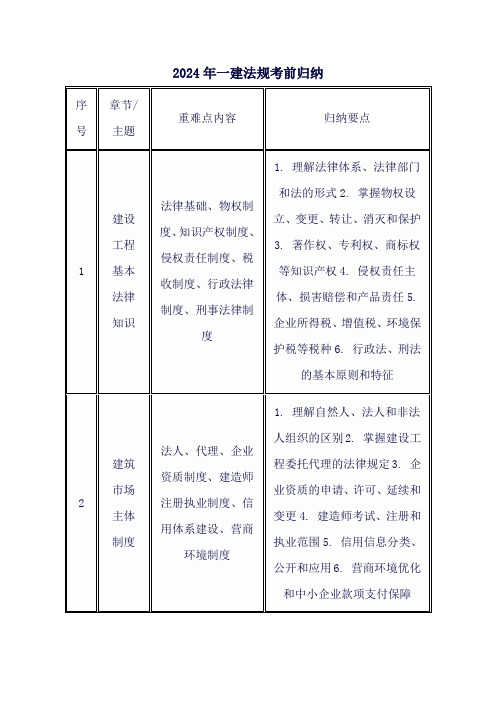 2024年一建法规考前归纳

| 序号 | 章节/主题 | 重难点内容 | 归纳要点 |
|---|---|---|---|
| 1 | 建设工程基本法律知识 | 法律基础、物权制度、知识产权制度、侵权责任制度、税收制度、行政法律制度、刑事法律制度 | 1. 理解法律体系、法律部门和法的形式 2. 掌握物权设立、变更、转让、消灭和保护 3. 著作权、专利权、商标权等知识产权 4. 侵权责任主体、损害赔偿和产品责任 5. 企业所得税、增值税、环境保护税等税种 6. 行政法、刑法的基本原则和特征 |
| 2 | 建筑市场主体制度 | 法人、代理、企业资质制度、建造师注册执业制度、信用体系建设、营商环境制度 | 1. 理解自然人、法人和非法人组织的区别 2. 掌握建设工程委托代理的法律规定 3. 企业资质的申请、许可、延续和变更 4. 建造师考试、注册和执业范围 5. 信用信息分类、公开和应用 6. 营商环境优化和中小企业款项支付保障 |